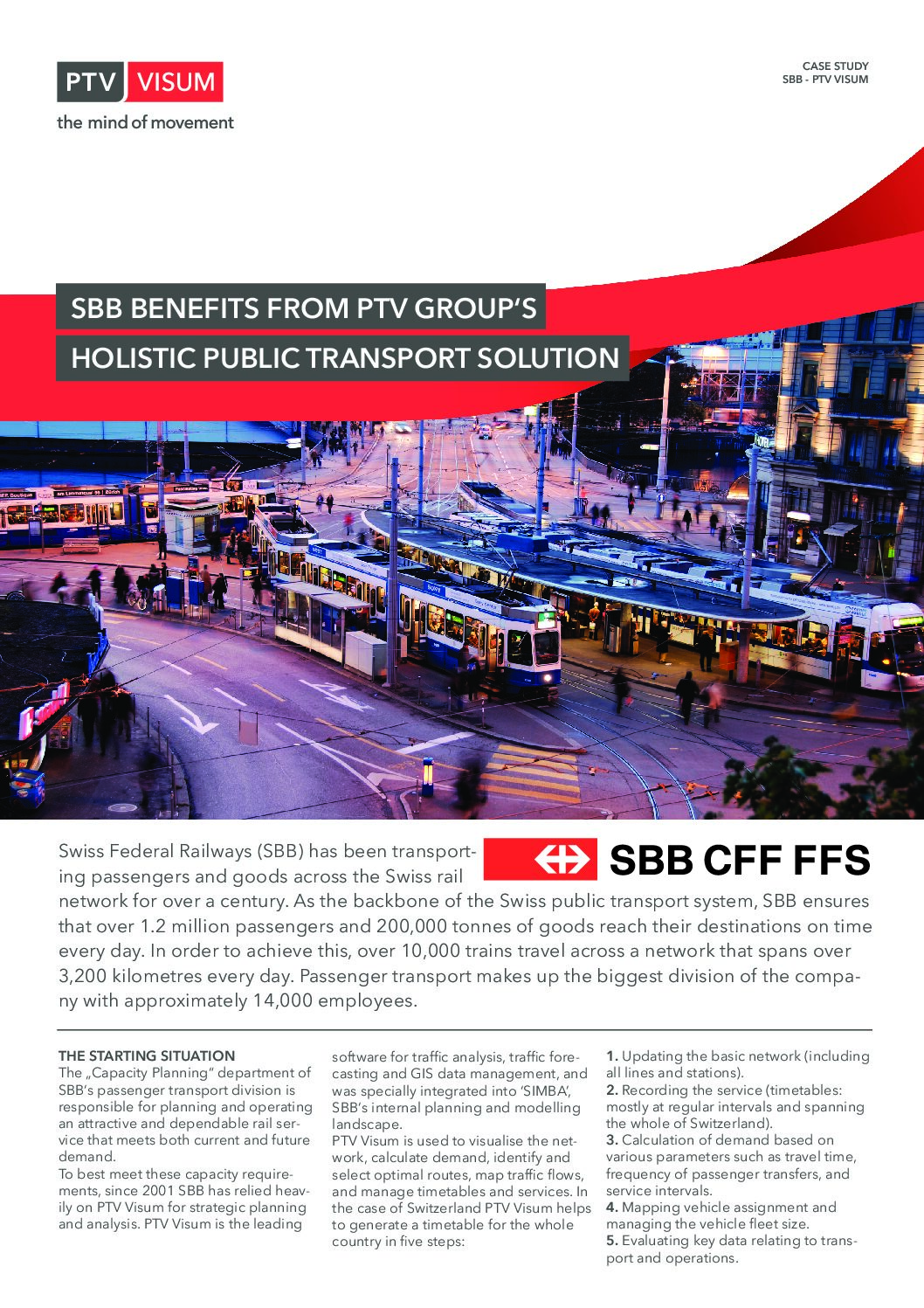 PTV VISUM
the mind of movement

CASE STUDY
SBB - PTV VISUM

SBB BENEFITS FROM PTV GROUP'S
HOLISTIC PUBLIC TRANSPORT SOLUTION

SBB CFF FFS

Swiss Federal Railways (SBB) has been transporting passengers and goods across the Swiss rail network for over a century. As the backbone of the Swiss public transport system, SBB ensures that over 1.2 million passengers and 200,000 tonnes of goods reach their destinations on time every day. In order to achieve this, over 10,000 trains travel across a network that spans over 3,200 kilometres every day. Passenger transport makes up the biggest division of the company with approximately 14,000 employees.

THE STARTING SITUATION
The „Capacity Planning" department of SBB's passenger transport division is responsible for planning and operating an attractive and dependable rail service that meets both current and future demand.
To best meet these capacity requirements, since 2001 SBB has relied heavily on PTV Visum for strategic planning and analysis. PTV Visum is the leading software for traffic analysis, traffic forecasting and GIS data management, and was specially integrated into 'SIMBA', SBB's internal planning and modelling landscape.
PTV Visum is used to visualise the network, calculate demand, identify and select optimal routes, map traffic flows, and manage timetables and services. In the case of Switzerland PTV Visum helps to generate a timetable for the whole country in five steps:

1. Updating the basic network (including all lines and stations).
2. Recording the service (timetables: mostly at regular intervals and spanning the whole of Switzerland).
3. Calculation of demand based on various parameters such as travel time, frequency of passenger transfers, and service intervals.
4. Mapping vehicle assignment and managing the vehicle fleet size.
5. Evaluating key data relating to transport and operations.